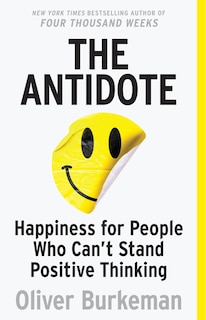 NEW YORK TIMES BESTSELLING AUTHOR OF
FOUR THOUSAND WEEKS

THE ANTIDOTE

Happiness for People Who Can't Stand Positive Thinking

Oliver Burkeman